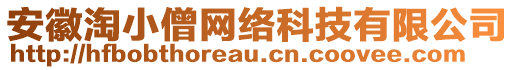 安徽淘小僧网络科技有限公司
http://hfbobthoreau.cn.coovee.com